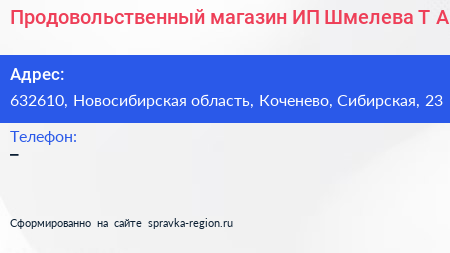 Продовольственный магазин ИП Шмелева Т А

Адрес:
632610, Новосибирская область, Коченево, Сибирская, 23

Телефон:
–

Сформированно на сайте spravka-region.ru